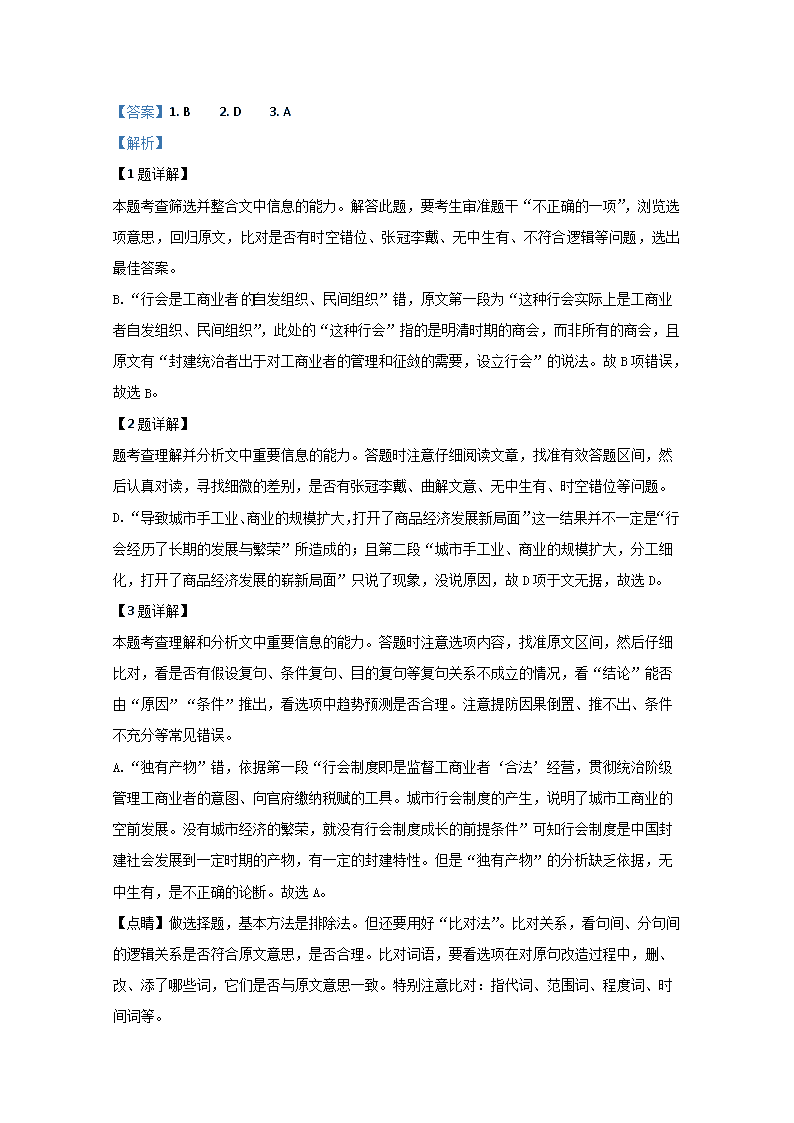 【答案】1. B　　2. D　　3. A

【解析】

【1题详解】

本题考查筛选并整合文中信息的能力。解答此题，要考生审准题干“不正确的一项”，浏览选项意思，回归原文，比对是否有时空错位、张冠李戴、无中生有、不符合逻辑等问题，选出最佳答案。

B.“行会是工商业者的自发组织、民间组织”错，原文第一段为“这种行会实际上是工商业者自发组织、民间组织”，此处的“这种行会”指的是明清时期的商会，而非所有的商会，且原文有“封建统治者出于对工商业者的管理和征敛的需要，设立行会”的说法。故B项错误，故选B。

【2题详解】

题考查理解并分析文中重要信息的能力。答题时注意仔细阅读文章，找准有效答题区间，然后认真对读，寻找细微的差别，是否有张冠李戴、曲解文意、无中生有、时空错位等问题。

D.“导致城市手工业、商业的规模扩大，打开了商品经济发展新局面”这一结果并不一定是“行会经历了长期的发展与繁荣”所造成的；且第二段“城市手工业、商业的规模扩大，分工细化，打开了商品经济发展的崭新局面”只说了现象，没说原因，故D项于文无据，故选D。

【3题详解】

本题考查理解和分析文中重要信息的能力。答题时注意选项内容，找准原文区间，然后仔细比对，看是否有假设复句、条件复句、目的复句等复句关系不成立的情况，看“结论”能否由“原因”“条件”推出，看选项中趋势预测是否合理。注意提防因果倒置、推不出、条件不充分等常见错误。

A.“独有产物”错，依据第一段“行会制度即是监督工商业者‘合法’经营，贯彻统治阶级管理工商业者的意图、向官府缴纳税赋的工具。城市行会制度的产生，说明了城市工商业的空前发展。没有城市经济的繁荣，就没有行会制度成长的前提条件”可知行会制度是中国封建社会发展到一定时期的产物，有一定的封建特性。但是“独有产物”的分析缺乏依据，无中生有，是不正确的论断。故选A。

【点睛】做选择题，基本方法是排除法。但还要用好“比对法”。比对关系，看句间、分句间的逻辑关系是否符合原文意思，是否合理。比对词语，要看选项在对原句改造过程中，删、改、添了哪些词，它们是否与原文意思一致。特别注意比对：指代词、范围词、程度词、时间词等。